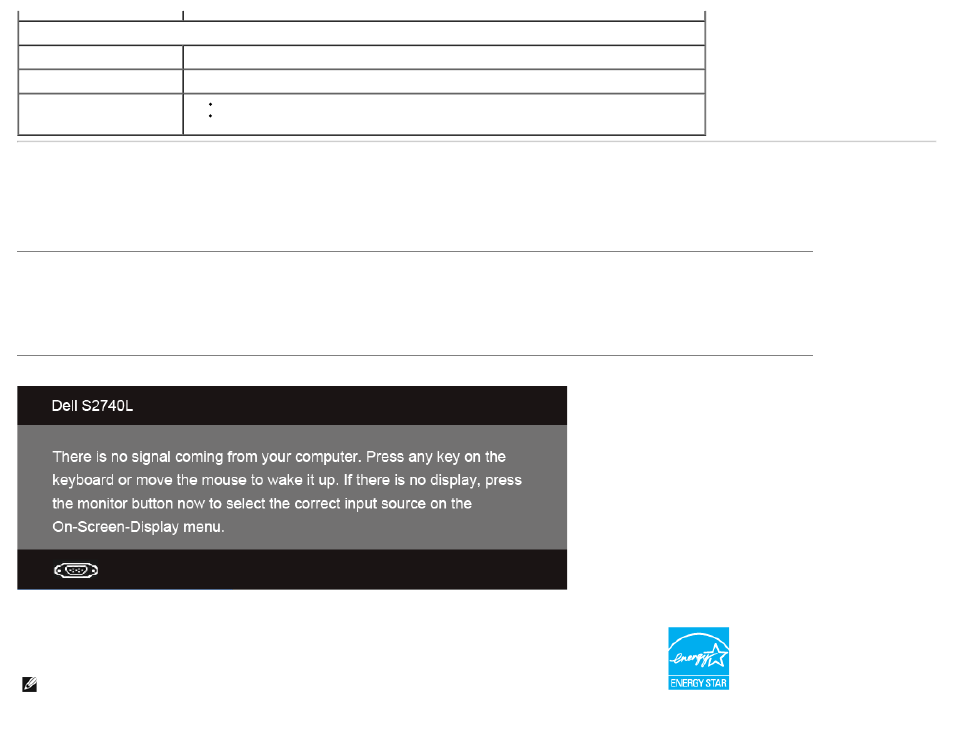 Dell S2740L

There is no signal coming from your computer. Press any key on the keyboard or move the mouse to wake it up. If there is no display, press the monitor button now to select the correct input source on the On-Screen-Display menu.

energy

ENERGY STAR